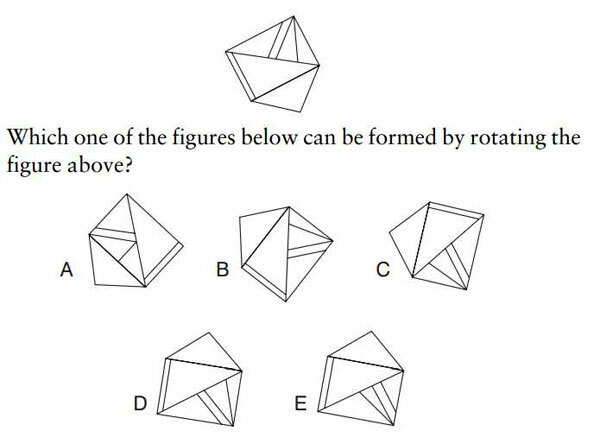 Which one of the figures below can be formed by rotating the figure above?

A

B

C

D

E